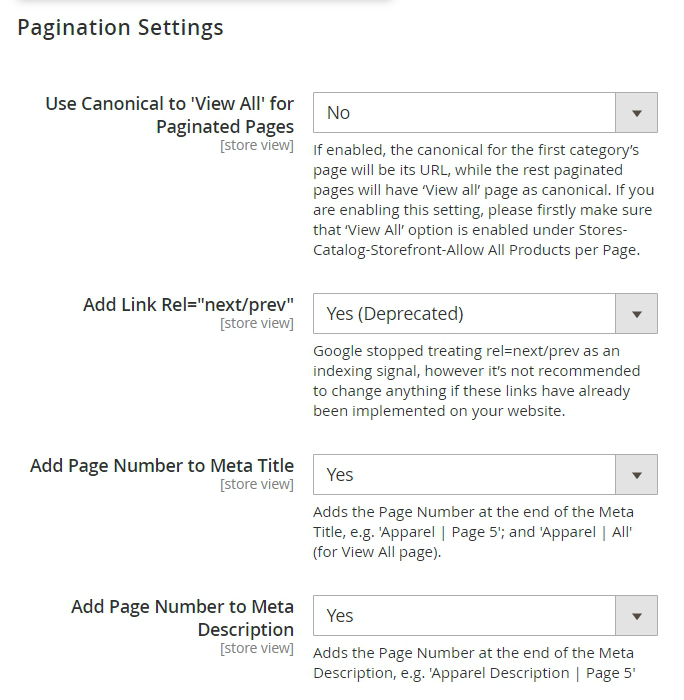 Pagination Settings

Use Canonical to 'View All' for Paginated Pages
[store view]

No

If enabled, the canonical for the first category's page will be its URL, while the rest paginated pages will have 'View all' page as canonical. If you are enabling this setting, please firstly make sure that 'View All' option is enabled under Stores-Catalog-Storefront-Allow All Products per Page.

Add Link Rel="next/prev"
[store view]

Yes (Deprecated)

Google stopped treating rel=next/prev as an indexing signal, however it's not recommended to change anything if these links have already been implemented on your website.

Add Page Number to Meta Title
[store view]

Yes

Adds the Page Number at the end of the Meta Title, e.g. 'Apparel | Page 5'; and 'Apparel | All' (for View All page).

Add Page Number to Meta Description
[store view]

Yes

Adds the Page Number at the end of the Meta Description, e.g. 'Apparel Description | Page 5'